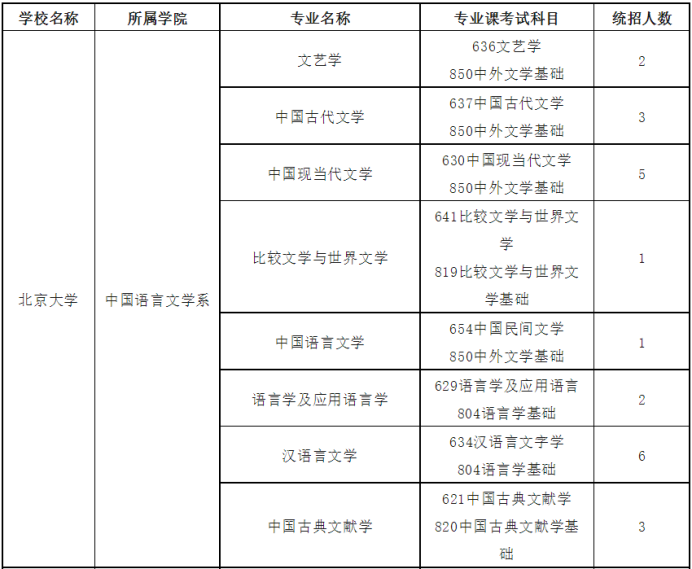 | 学校名称 | 所属学院 | 专业名称 | 专业课考试科目 | 统招人数 |
|---|---|---|---|---|
| 北京大学 | 中国语言文学系 | 文艺学 | 636文艺学 850中外文学基础 | 2 |
| | | 中国古代文学 | 637中国古代文学 850中外文学基础 | 3 |
| | | 中国现当代文学 | 630中国现当代文学 850中外文学基础 | 5 |
| | | 比较文学与世界文学 | 641比较文学与世界文学 819比较文学与世界文学基础 | 1 |
| | | 中国语言文学 | 654中国民间文学 850中外文学基础 | 1 |
| | | 语言学及应用语言学 | 629语言学及应用语言 804语言学基础 | 2 |
| | | 汉语言文学 | 634汉语言文字学 804语言学基础 | 6 |
| | | 中国古典文献学 | 621中国古典文献学 820中国古典文献学基础 | 3 |